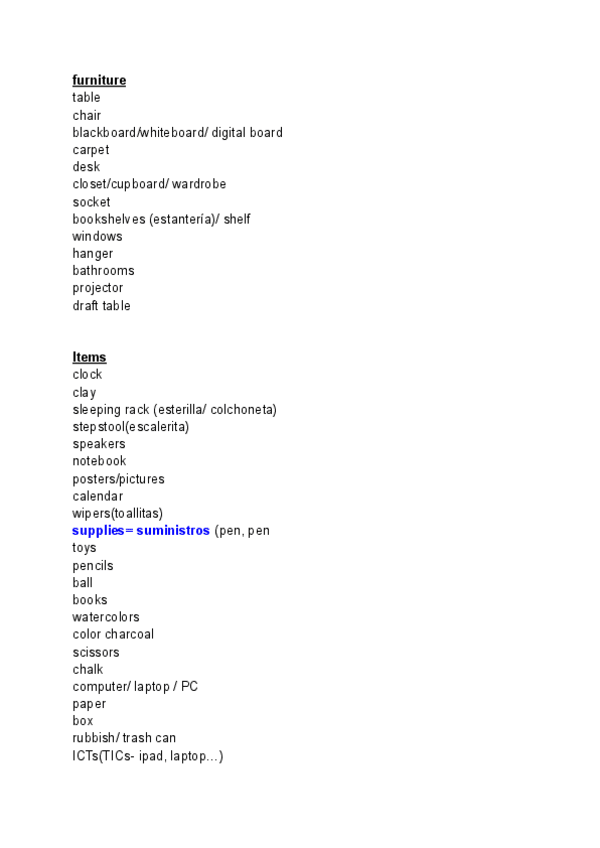 furniture
table
chair
blackboard/whiteboard/ digital board
carpet
desk
closet/cupboard/ wardrobe
socket
bookshelves (estantería)/ shelf
windows
hanger
bathrooms
projector
draft table

Items
clock
clay
sleeping rack (esterilla/ colchoneta)
stepstool(escalerita)
speakers
notebook
posters/pictures
calendar
wipers(toallitas)
supplies= suministros (pen, pen
toys
pencils
ball
books
watercolors
color charcoal
scissors
chalk
computer/ laptop / PC
paper
box
rubbish/ trash can
ICTs(TICs- ipad, laptop…)